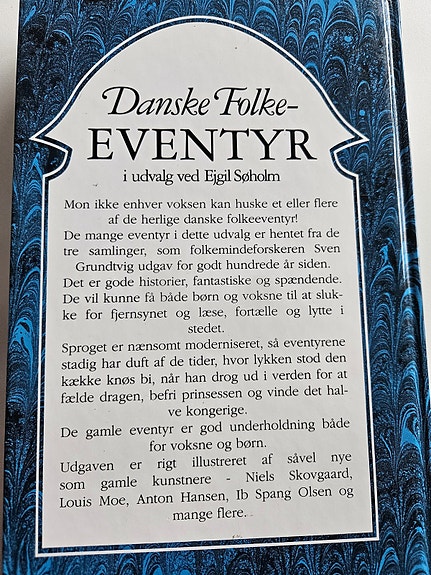 Danske Folke-
EVENTYR

i udvalg ved Ejgil Søholm

Mon ikke enhver voksen kan huske et eller flere af de herlige danske folkeeventyr!

De mange eventyr i dette udvalg er hentet fra de tre samlinger, som folkemindeforskeren Sven Grundtvig udgav for godt hundrede år siden.

Det er gode historier, fantastiske og spændende. De vil kunne få både børn og voksne til at slukke for fjernsynet og læse, fortælle og lytte i stedet.

Sproget er nænsomt moderniseret, så eventyrene stadig har duft af de tider, hvor lykken stod den kække knøs bi, når han drog ud i verden for at fælde dragen, befri prinsessen og vinde det halve kongerige.

De gamle eventyr er god underholdning både for voksne og børn.

Udgaven er rigt illustreret af såvel nye som gamle kunstnere - Niels Skovgaard, Louis Moe, Anton Hansen, Ib Spang Olsen og mange flere.